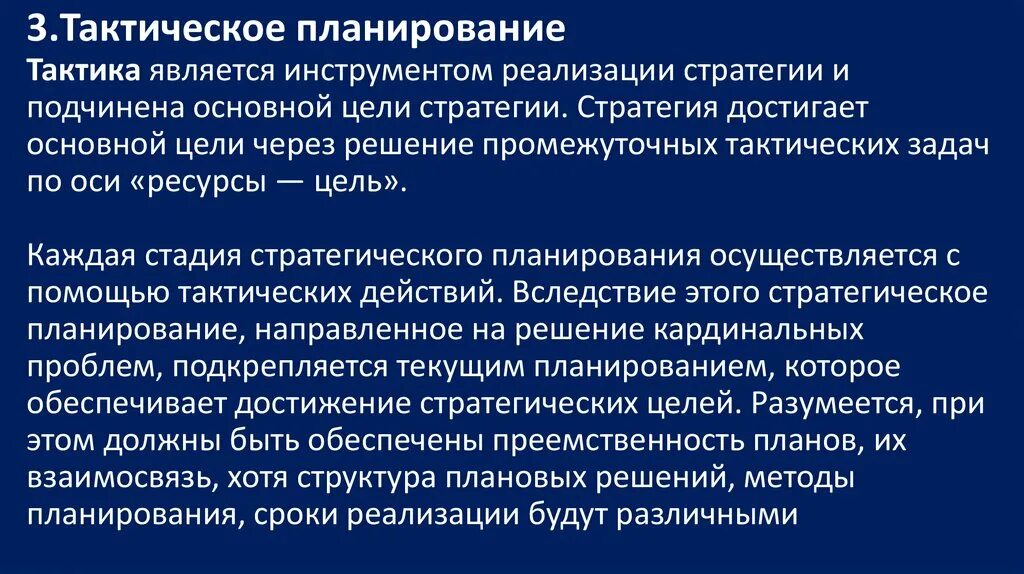 3.Тактическое планирование
Тактика является инструментом реализации стратегии и подчинена основной цели стратегии. Стратегия достигает основной цели через решение промежуточных тактических задач по оси «ресурсы — цель».

Каждая стадия стратегического планирования осуществляется с помощью тактических действий. Вследствие этого стратегическое планирование, направленное на решение кардинальных проблем, подкрепляется текущим планированием, которое обеспечивает достижение стратегических целей. Разумеется, при этом должны быть обеспечены преемственность планов, их взаимосвязь, хотя структура плановых решений, методы планирования, сроки реализации будут различными